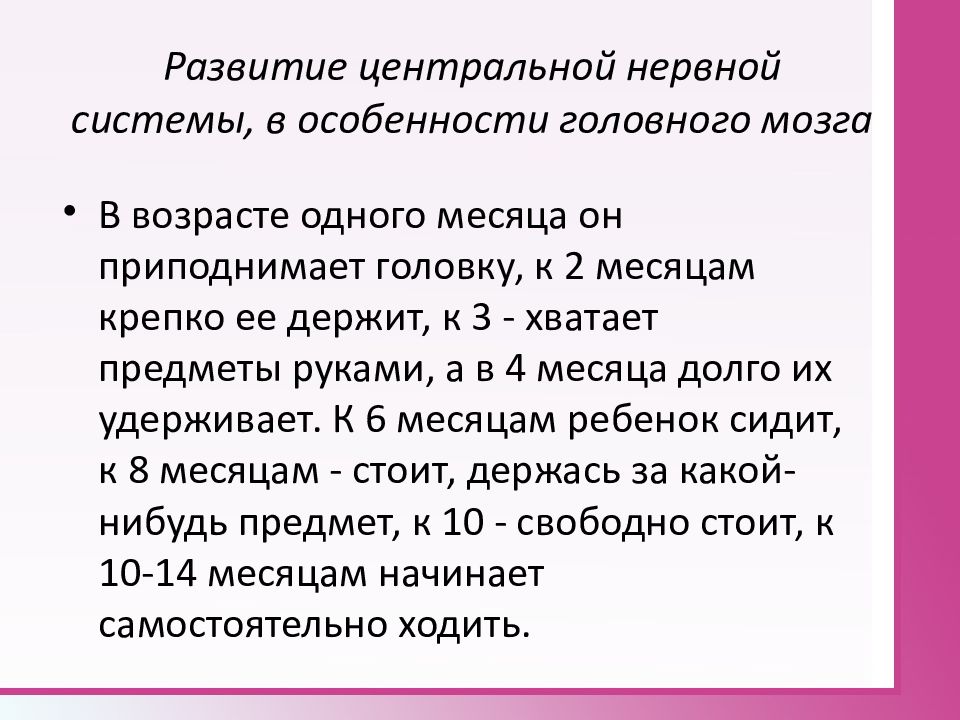 Развитие центральной нервной системы, в особенности головного мозга

• В возрасте одного месяца он приподнимает головку, к 2 месяцам крепко ее держит, к 3 - хватает предметы руками, а в 4 месяца долго их удерживает. К 6 месяцам ребенок сидит, к 8 месяцам - стоит, держась за какой-нибудь предмет, к 10 - свободно стоит, к 10-14 месяцам начинает самостоятельно ходить.